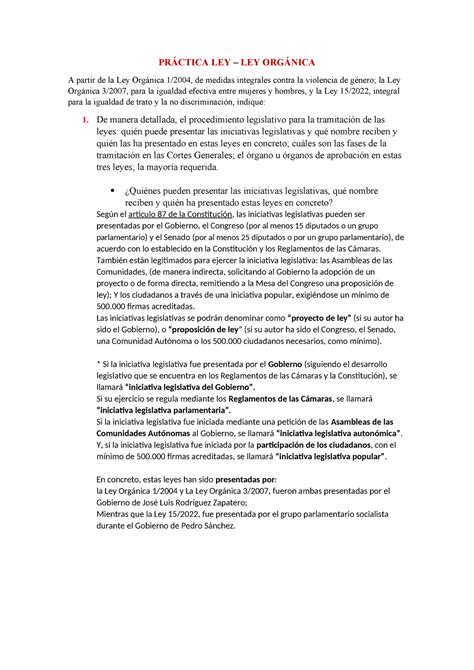 PRÁCTICA LEY – LEY ORGÁNICA

A partir de la Ley Orgánica 1/2004, de medidas integrales contra la violencia de género; la Ley Orgánica 3/2007, para la igualdad efectiva entre mujeres y hombres, y la Ley 15/2022, integral para la igualdad de trato y la no discriminación, indique:

1. De manera detallada, el procedimiento legislativo para la tramitación de las leyes: quién puede presentar las iniciativas legislativas y qué nombre reciben y quién las ha presentado en estas leyes en concreto; cuáles son las fases de la tramitación en las Cortes Generales; el órgano u órganos de aprobación en estas tres leyes; la mayoría requerida.

• ¿Quiénes pueden presentar las iniciativas legislativas, qué nombre reciben y quién ha presentado estas leyes en concreto?

Según el artículo 87 de la Constitución, las iniciativas legislativas pueden ser presentadas por el Gobierno, el Congreso (por al menos 15 diputados o un grupo parlamentario) y el Senado (por al menos 25 diputados o por un grupo parlamentario), de acuerdo con lo establecido en la Constitución y los Reglamentos de las Cámaras. También están legitimados para ejercer la iniciativa legislativa: las Asambleas de las Comunidades, (de manera indirecta, solicitando al Gobierno la adopción de un proyecto o de forma directa, remitiendo a la Mesa del Congreso una proposición de ley); Y los ciudadanos a través de una iniciativa popular, exigiéndose un mínimo de 500.000 firmas acreditadas.
Las iniciativas legislativas se podrán denominar como "proyecto de ley" (si su autor ha sido el Gobierno), o "proposición de ley" (si su autor ha sido el Congreso, el Senado, una Comunidad Autónoma o los 500.000 ciudadanos necesarios, como mínimo).

* Si la iniciativa legislativa fue presentada por el Gobierno (siguiendo el desarrollo legislativo que se encuentra en los Reglamentos de las Cámaras y la Constitución), se llamará "iniciativa legislativa del Gobierno".
Si su ejercicio se regula mediante los Reglamentos de las Cámaras, se llamará "iniciativa legislativa parlamentaria".
Si la iniciativa legislativa fue iniciada mediante una petición de las Asambleas de las Comunidades Autónomas al Gobierno, se llamará "iniciativa legislativa autonómica".
Y, si la iniciativa legislativa fue iniciada por la participación de los ciudadanos, con el mínimo de 500.000 firmas acreditadas, se llamará "iniciativa legislativa popular".

En concreto, estas leyes han sido presentadas por:
la Ley Orgánica 1/2004 y La Ley Orgánica 3/2007, fueron ambas presentadas por el Gobierno de José Luis Rodríguez Zapatero;
Mientras que la Ley 15/2022, fue presentada por el grupo parlamentario socialista durante el Gobierno de Pedro Sánchez.